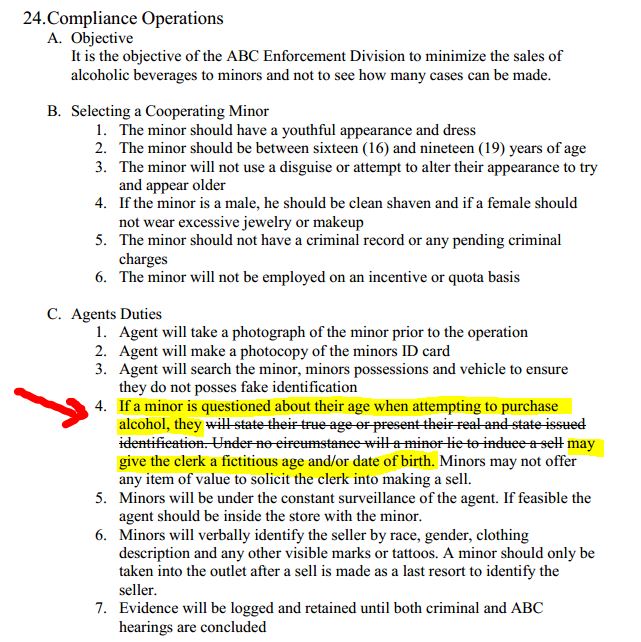 24.Compliance Operations

A. Objective
It is the objective of the ABC Enforcement Division to minimize the sales of alcoholic beverages to minors and not to see how many cases can be made.

B. Selecting a Cooperating Minor
1. The minor should have a youthful appearance and dress
2. The minor should be between sixteen (16) and nineteen (19) years of age
3. The minor will not use a disguise or attempt to alter their appearance to try and appear older
4. If the minor is a male, he should be clean shaven and if a female should not wear excessive jewelry or makeup
5. The minor should not have a criminal record or any pending criminal charges
6. The minor will not be employed on an incentive or quota basis

C. Agents Duties
1. Agent will take a photograph of the minor prior to the operation
2. Agent will make a photocopy of the minors ID card
3. Agent will search the minor, minors possessions and vehicle to ensure they do not posses fake identification
4. If a minor is questioned about their age when attempting to purchase alcohol, they ~~will state their true age or present their real and state issued identification. Under no circumstance will a minor lie to induce a sell~~ may give the clerk a fictitious age and/or date of birth. Minors may not offer any item of value to solicit the clerk into making a sell.
5. Minors will be under the constant surveillance of the agent. If feasible the agent should be inside the store with the minor.
6. Minors will verbally identify the seller by race, gender, clothing description and any other visible marks or tattoos. A minor should only be taken into the outlet after a sell is made as a last resort to identify the seller.
7. Evidence will be logged and retained until both criminal and ABC hearings are concluded